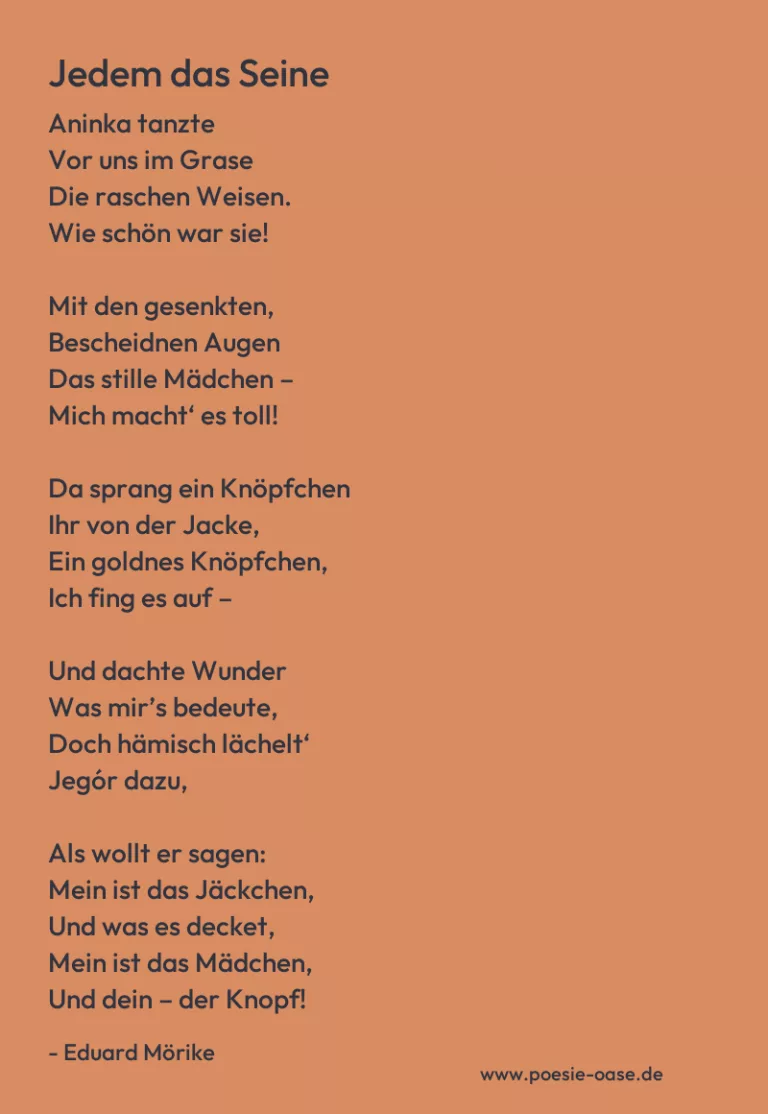 Jedem das Seine

Aninka tanzte
Vor uns im Grase
Die raschen Weisen.
Wie schön war sie!

Mit den gesenkten,
Bescheidnen Augen
Das stille Mädchen –
Mich macht' es toll!

Da sprang ein Knöpfchen
Ihr von der Jacke,
Ein goldnes Knöpfchen,
Ich fing es auf –

Und dachte Wunder
Was mir's bedeute,
Doch hämisch lächelt'
Jegór dazu,

Als wollt er sagen:
Mein ist das Jäckchen,
Und was es decket,
Mein ist das Mädchen,
Und dein – der Knopf!

- Eduard Mörike

www.poesie-oase.de